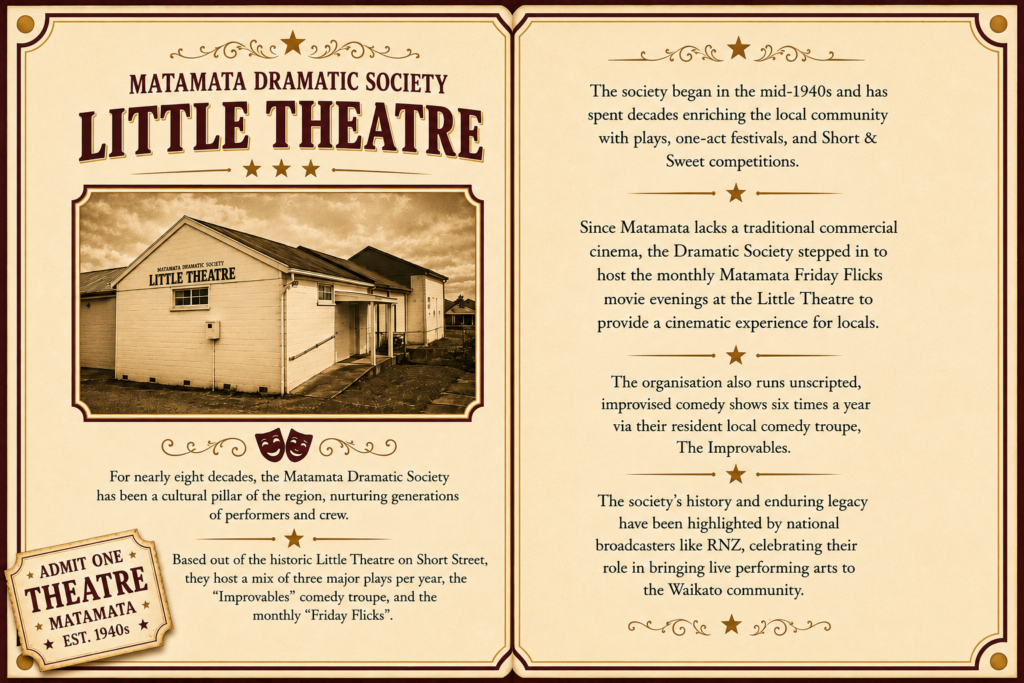 MATAMATA DRAMATIC SOCIETY
LITTLE THEATRE

MATAMATA DRAMATIC SOCIETY
LITTLE THEATRE

For nearly eight decades, the Matamata Dramatic Society has been a cultural pillar of the region, nurturing generations of performers and crew.

Based out of the historic Little Theatre on Short Street, they host a mix of three major plays per year, the "Improvables" comedy troupe, and the monthly "Friday Flicks".

ADMIT ONE
THEATRE
MATAMATA
EST. 1940s

The society began in the mid-1940s and has spent decades enriching the local community with plays, one-act festivals, and Short & Sweet competitions.

Since Matamata lacks a traditional commercial cinema, the Dramatic Society stepped in to host the monthly Matamata Friday Flicks movie evenings at the Little Theatre to provide a cinematic experience for locals.

The organisation also runs unscripted, improvised comedy shows six times a year via their resident local comedy troupe, The Improvables.

The society's history and enduring legacy have been highlighted by national broadcasters like RNZ, celebrating their role in bringing live performing arts to the Waikato community.